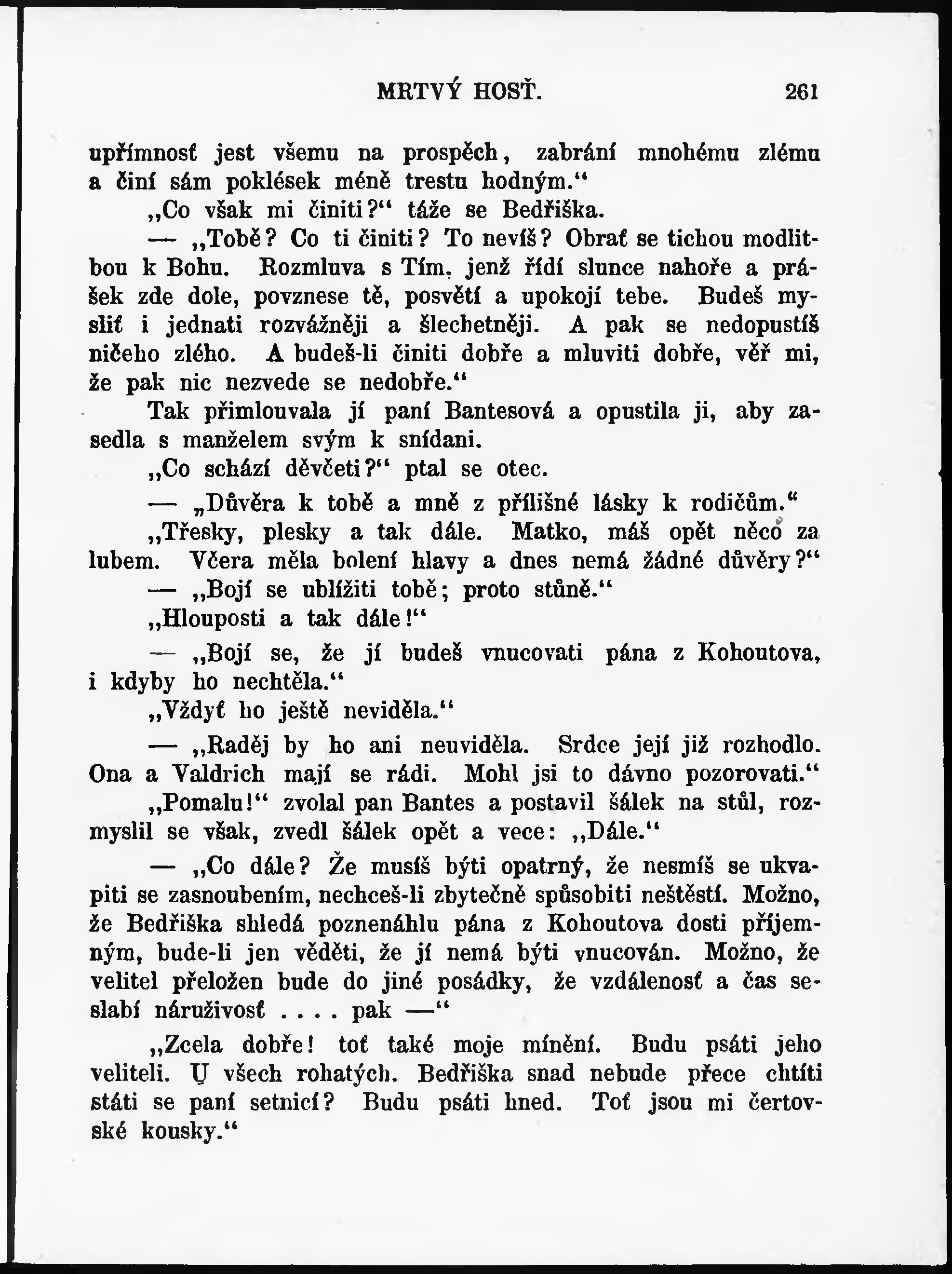 MRTVÝ HOSŤ. 261

upřímnosť jest všemu na prospěch, zabrání mnohému zlému a činí sám poklések méně trestu hodným.“

„Co však mi činiti?“ táže se Bedřiška.

— „Tobě? Co ti činiti? To nevíš? Obrať se tichou modlitbou k Bohu. Rozmluva s Tím, jenž řídí slunce nahoře a prášek zde dole, povznese tě, posvětí a upokojí tebe. Budeš mysliť i jednati rozvážněji a šlechetněji. A pak se nedopustíš ničeho zlého. A budeš-li činiti dobře a mluviti dobře, věř mi, že pak nic nezvede se nedobře.“

Tak přimlouvala jí paní Bantesová a opustila ji, aby zasedla s manželem svým k snídani.

„Co schází děvčeti?“ ptal se otec.

— „Důvěra k tobě a mně z přílišné lásky k rodičům.“

„Třesky, plesky a tak dále. Matko, máš opět něco za lubem. Včera měla bolení hlavy a dnes nemá žádné důvěry?“

— „Bojí se ublížiti tobě; proto stůně.“

„Hlouposti a tak dále!“

— „Bojí se, že jí budeš vnucovati pána z Kohoutova, i kdyby ho nechtěla.“

„Vždyť ho ještě neviděla.“

— „Raděj by ho ani neuviděla. Srdce její již rozhodlo. Ona a Valdrich mají se rádi. Mohl jsi to dávno pozorovati.“

„Pomalu!“ zvolal pan Bantes a postavil šálek na stůl, rozmyslil se však, zvedl šálek opět a vece: „Dále.“

— „Co dále? Že musíš býti opatrný, že nesmíš se ukvapiti se zasnoubením, nechceš-li zbytečně spůsobiti neštěstí. Možno, že Bedřiška shledá poznenáhlu pána z Kohoutova dosti příjemným, bude-li jen věděti, že jí nemá býti vnucován. Možno, že velitel přeložen bude do jiné posádky, že vzdálenosť a čas seslabí náruživosť . . . . pak —“

„Zcela dobře! toť také moje mínění. Budu psáti jeho veliteli. U všech rohatých. Bedřiška snad nebude přece chtíti státi se paní setnicí? Budu psáti hned. Toť jsou mi čertovské kousky.“